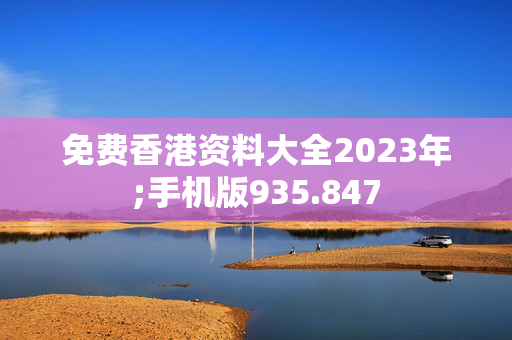 免费香港资料大全2023年;手机版935.847